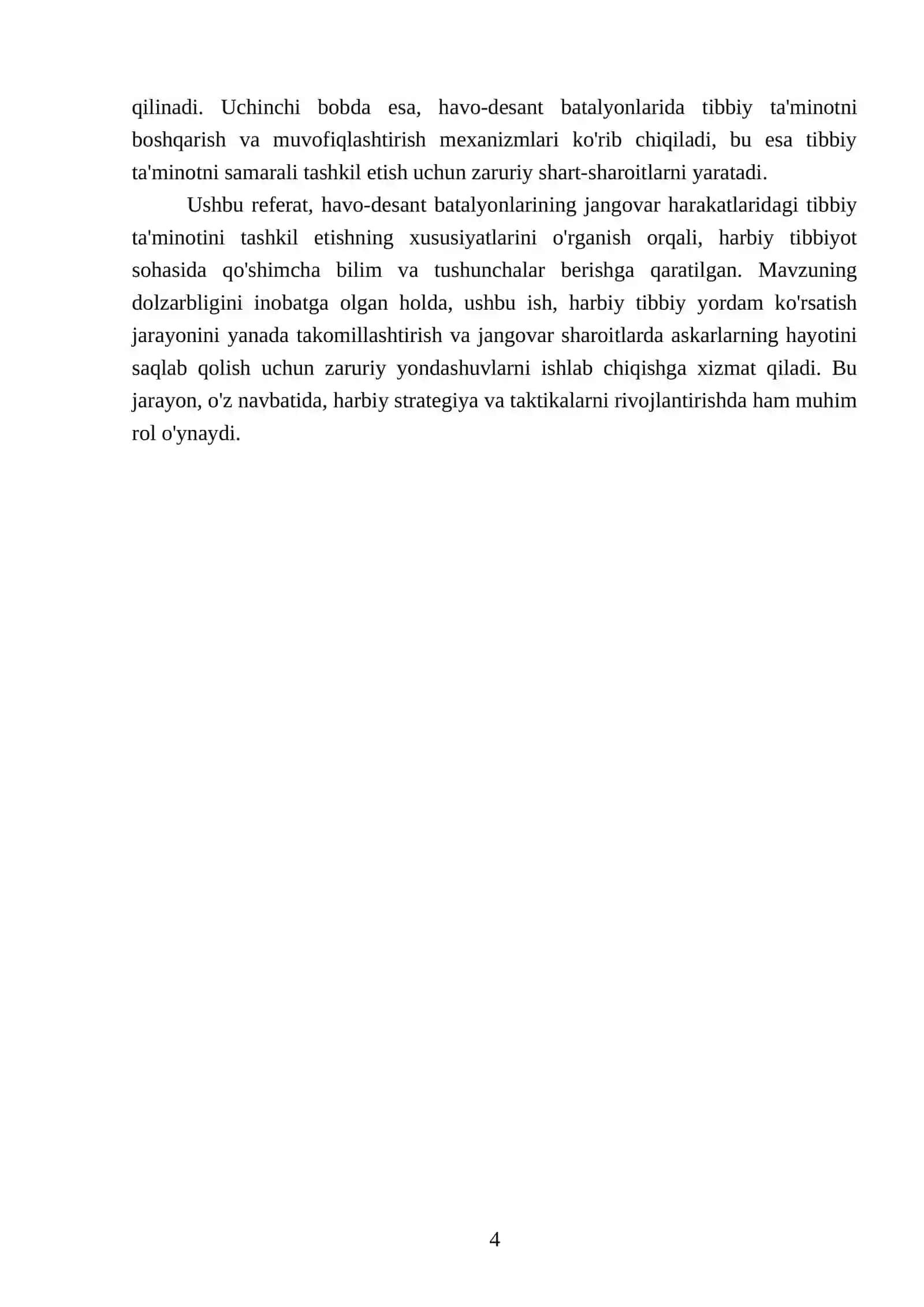 qilinadi. Uchinchi bobda esa, havo-desant batalyonlarida tibbiy ta'minotni boshqarish va muvofiqlashtirish mexanizmlari ko'rib chiqiladi, bu esa tibbiy ta'minotni samarali tashkil etish uchun zaruriy shart-sharoitlarni yaratadi.

Ushbu referat, havo-desant batalyonlarining jangovar harakatlaridagi tibbiy ta'minotini tashkil etishning xususiyatlarini o'rganish orqali, harbiy tibbiyot sohasida qo'shimcha bilim va tushunchalar berishga qaratilgan. Mavzuning dolzarbligini inobatga olgan holda, ushbu ish, harbiy tibbiy yordam ko'rsatish jarayonini yanada takomillashtirish va jangovar sharoitlarda askarlarning hayotini saqlab qolish uchun zaruriy yondashuvlarni ishlab chiqishga xizmat qiladi. Bu jarayon, o'z navbatida, harbiy strategiya va taktikalarni rivojlantirishda ham muhim rol o'ynaydi.

4